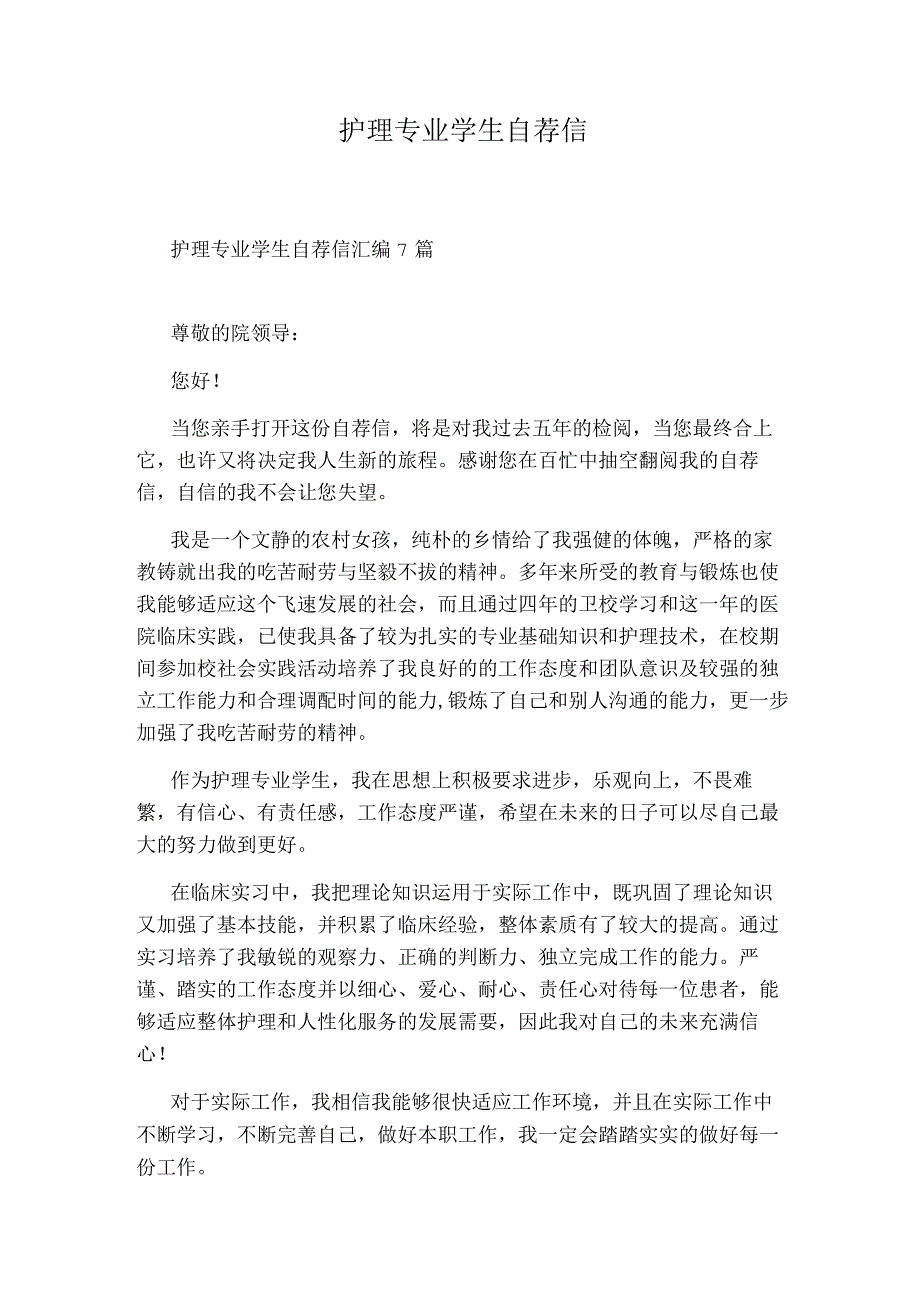 护理专业学生自荐信

护理专业学生自荐信汇编 7 篇

尊敬的院领导：

您好！

当您亲手打开这份自荐信，将是对我过去五年的检阅，当您最终合上它，也许又将决定我人生新的旅程。感谢您在百忙中抽空翻阅我的自荐信，自信的我不会让您失望。

我是一个文静的农村女孩，纯朴的乡情给了我强健的体魄，严格的家教铸就出我的吃苦耐劳与坚毅不拔的精神。多年来所受的教育与锻炼也使我能够适应这个飞速发展的社会，而且通过四年的卫校学习和这一年的医院临床实践，已使我具备了较为扎实的专业基础知识和护理技术，在校期间参加校社会实践活动培养了我良好的的工作态度和团队意识及较强的独立工作能力和合理调配时间的能力,锻炼了自己和别人沟通的能力，更一步加强了我吃苦耐劳的精神。

作为护理专业学生，我在思想上积极要求进步，乐观向上，不畏难繁，有信心、有责任感，工作态度严谨，希望在未来的日子可以尽自己最大的努力做到更好。

在临床实习中，我把理论知识运用于实际工作中，既巩固了理论知识又加强了基本技能，并积累了临床经验，整体素质有了较大的提高。通过实习培养了我敏锐的观察力、正确的判断力、独立完成工作的能力。严谨、踏实的工作态度并以细心、爱心、耐心、责任心对待每一位患者，能够适应整体护理和人性化服务的发展需要，因此我对自己的未来充满信心！

对于实际工作，我相信我能够很快适应工作环境，并且在实际工作中不断学习，不断完善自己，做好本职工作，我一定会踏踏实实的做好每一份工作。